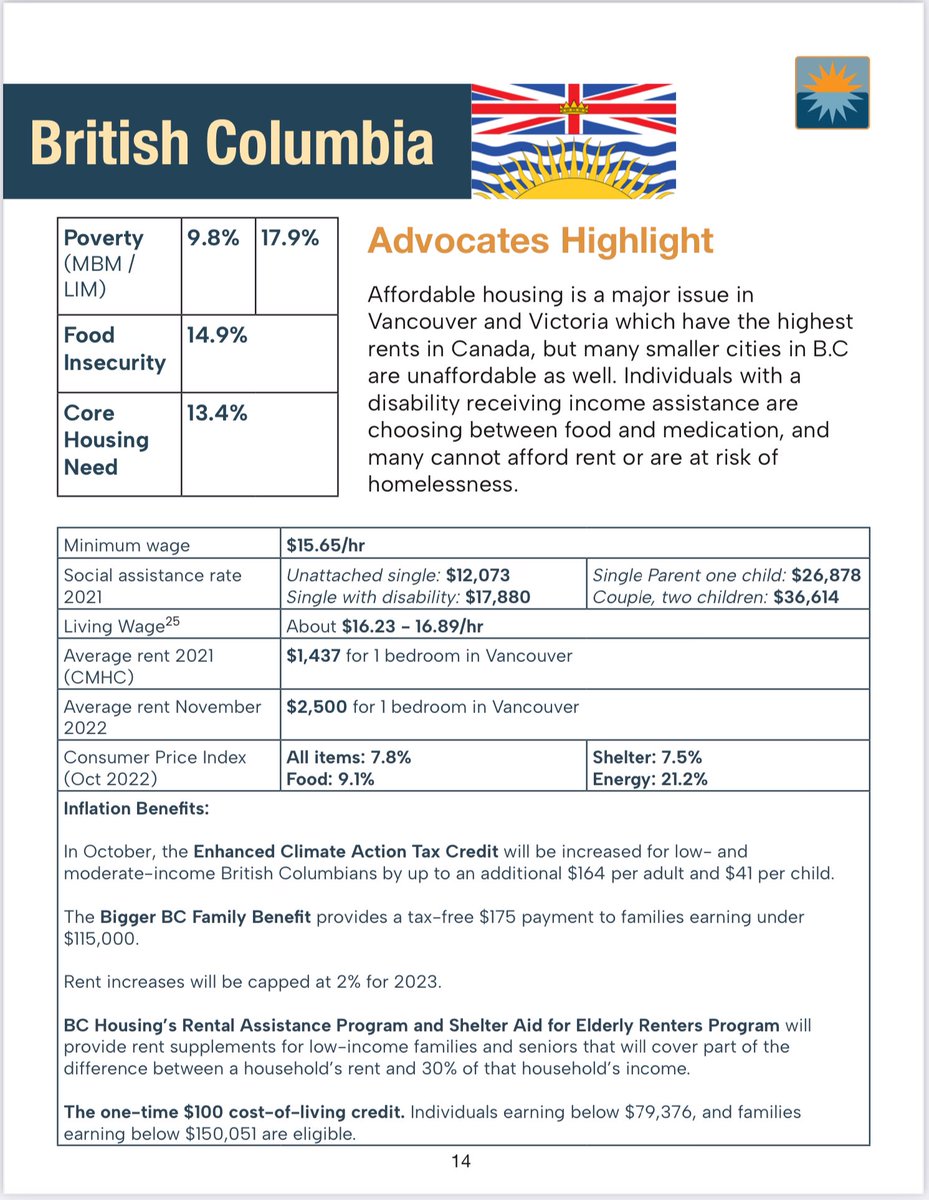 British Columbia

| Poverty (MBM / LIM) | 9.8% | 17.9% |
|---|---|---|
| Food Insecurity | 14.9% | |
| Core Housing Need | 13.4% | |

Advocates Highlight

Affordable housing is a major issue in Vancouver and Victoria which have the highest rents in Canada, but many smaller cities in B.C are unaffordable as well. Individuals with a disability receiving income assistance are choosing between food and medication, and many cannot afford rent or are at risk of homelessness.

| Minimum wage | $15.65/hr | |
|---|---|---|
| Social assistance rate 2021 | Unattached single: $12,073 Single with disability: $17,880 | Single Parent one child: $26,878 Couple, two children: $36,614 |
| Living Wage$^{25}$ | About $16.23 - 16.89/hr | |
| Average rent 2021 (CMHC) | $1,437 for 1 bedroom in Vancouver | |
| Average rent November 2022 | $2,500 for 1 bedroom in Vancouver | |
| Consumer Price Index (Oct 2022) | All items: 7.8% Food: 9.1% | Shelter: 7.5% Energy: 21.2% |

Inflation Benefits:

In October, the Enhanced Climate Action Tax Credit will be increased for low- and moderate-income British Columbians by up to an additional $164 per adult and $41 per child.

The Bigger BC Family Benefit provides a tax-free $175 payment to families earning under $115,000.

Rent increases will be capped at 2% for 2023.

BC Housing's Rental Assistance Program and Shelter Aid for Elderly Renters Program will provide rent supplements for low-income families and seniors that will cover part of the difference between a household's rent and 30% of that household's income.

The one-time $100 cost-of-living credit. Individuals earning below $79,376, and families earning below $150,051 are eligible.

14